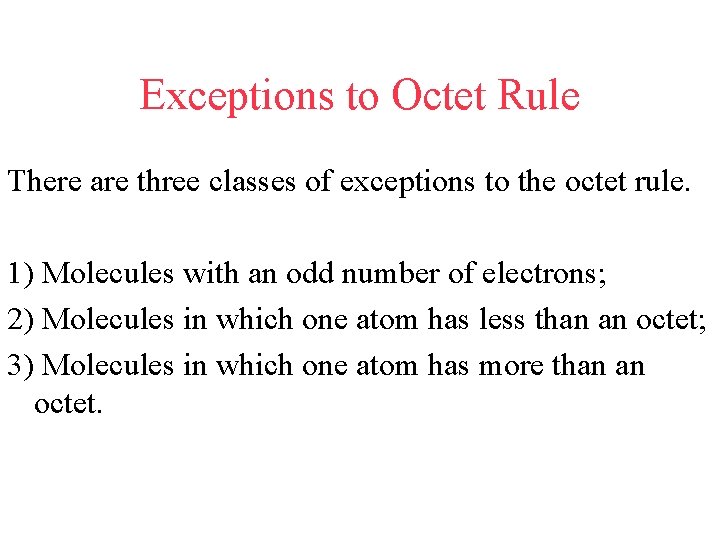 Exceptions to Octet Rule

There are three classes of exceptions to the octet rule.

1) Molecules with an odd number of electrons;

2) Molecules in which one atom has less than an octet;

3) Molecules in which one atom has more than an octet.